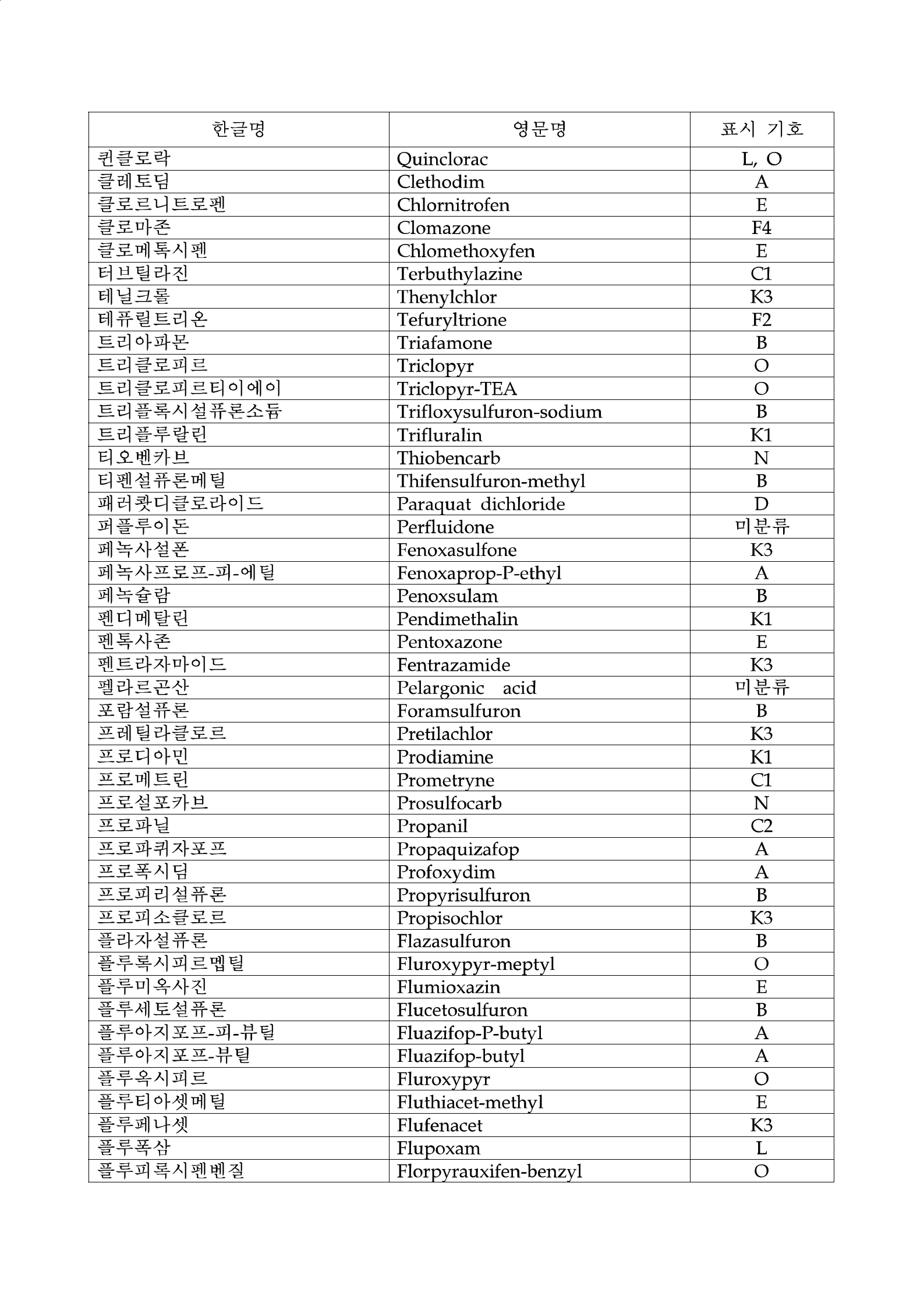 | 한글명 | 영문명 | 표시 기호 |
|---|---|---|
| 퀸클로락 | Quinclorac | L, O |
| 클레토딤 | Clethodim | A |
| 클로르니트로펜 | Chlornitrofen | E |
| 클로마존 | Clomazone | F4 |
| 클로메톡시펜 | Chlomethoxyfen | E |
| 터브틸라진 | Terbuthylazine | C1 |
| 테닐크롤 | Thenylchlor | K3 |
| 테퓨릴트리온 | Tefuryltrione | F2 |
| 트리아파몬 | Triafamone | B |
| 트리클로피르 | Triclopyr | O |
| 트리클로피르티이에이 | Triclopyr-TEA | O |
| 트리플록시설퓨론소듐 | Trifloxysulfuron-sodium | B |
| 트리플루랄린 | Trifluralin | K1 |
| 티오벤카브 | Thiobencarb | N |
| 티펜설퓨론메틸 | Thifensulfuron-methyl | B |
| 패러쾃디클로라이드 | Paraquat dichloride | D |
| 퍼플루이돈 | Perfluidone | 미분류 |
| 페녹사설폰 | Fenoxasulfone | K3 |
| 페녹사프로프-피-에틸 | Fenoxaprop-P-ethyl | A |
| 페녹슐람 | Penoxsulam | B |
| 펜디메탈린 | Pendimethalin | K1 |
| 펜톡사존 | Pentoxazone | E |
| 펜트라자마이드 | Fentrazamide | K3 |
| 펠라르곤산 | Pelargonic acid | 미분류 |
| 포람설퓨론 | Foramsulfuron | B |
| 프레틸라클로르 | Pretilachlor | K3 |
| 프로디아민 | Prodiamine | K1 |
| 프로메트린 | Prometryne | C1 |
| 프로설포카브 | Prosulfocarb | N |
| 프로파닐 | Propanil | C2 |
| 프로파퀴자포프 | Propaquizafop | A |
| 프로폭시딤 | Profoxydim | A |
| 프로피리설퓨론 | Propyrisulfuron | B |
| 프로피소클로르 | Propisochlor | K3 |
| 플라자설퓨론 | Flazasulfuron | B |
| 플루록시피르멥틸 | Fluroxypyr-meptyl | O |
| 플루미옥사진 | Flumioxazin | E |
| 플루세토설퓨론 | Flucetosulfuron | B |
| 플루아지포프-피-뷰틸 | Fluazifop-P-butyl | A |
| 플루아지포프-뷰틸 | Fluazifop-butyl | A |
| 플루옥시피르 | Fluroxypyr | O |
| 플루티아셋메틸 | Fluthiacet-methyl | E |
| 플루페나셋 | Flufenacet | K3 |
| 플루폭삼 | Flupoxam | L |
| 플루피록시펜벤질 | Florpyrauxifen-benzyl | O |